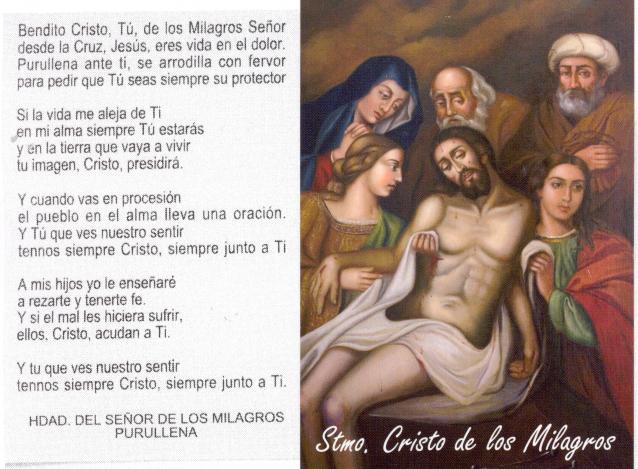 Bendito Cristo, Tú, de los Milagros Señor
desde la Cruz, Jesús, eres vida en el dolor.
Purullena ante ti, se arrodilla con fervor
para pedir que Tú seas siempre su protector

Si la vida me aleja de Ti
en mi alma siempre Tú estarás
y en la tierra que vaya a vivir
tu imagen, Cristo, presidirá.

Y cuando vas en procesión
el pueblo en el alma lleva una oración.
Y Tú que ves nuestro sentir
tennos siempre Cristo, siempre junto a Ti

A mis hijos yo le enseñaré
a rezarte y tenerte fe.
Y si el mal les hiciera sufrir,
ellos, Cristo, acudan a Ti.

Y tu que ves nuestro sentir
tennos siempre Cristo, siempre junto a Ti.

HDAD. DEL SEÑOR DE LOS MILAGROS
PURULLENA

Stmo. Cristo de los Milagros